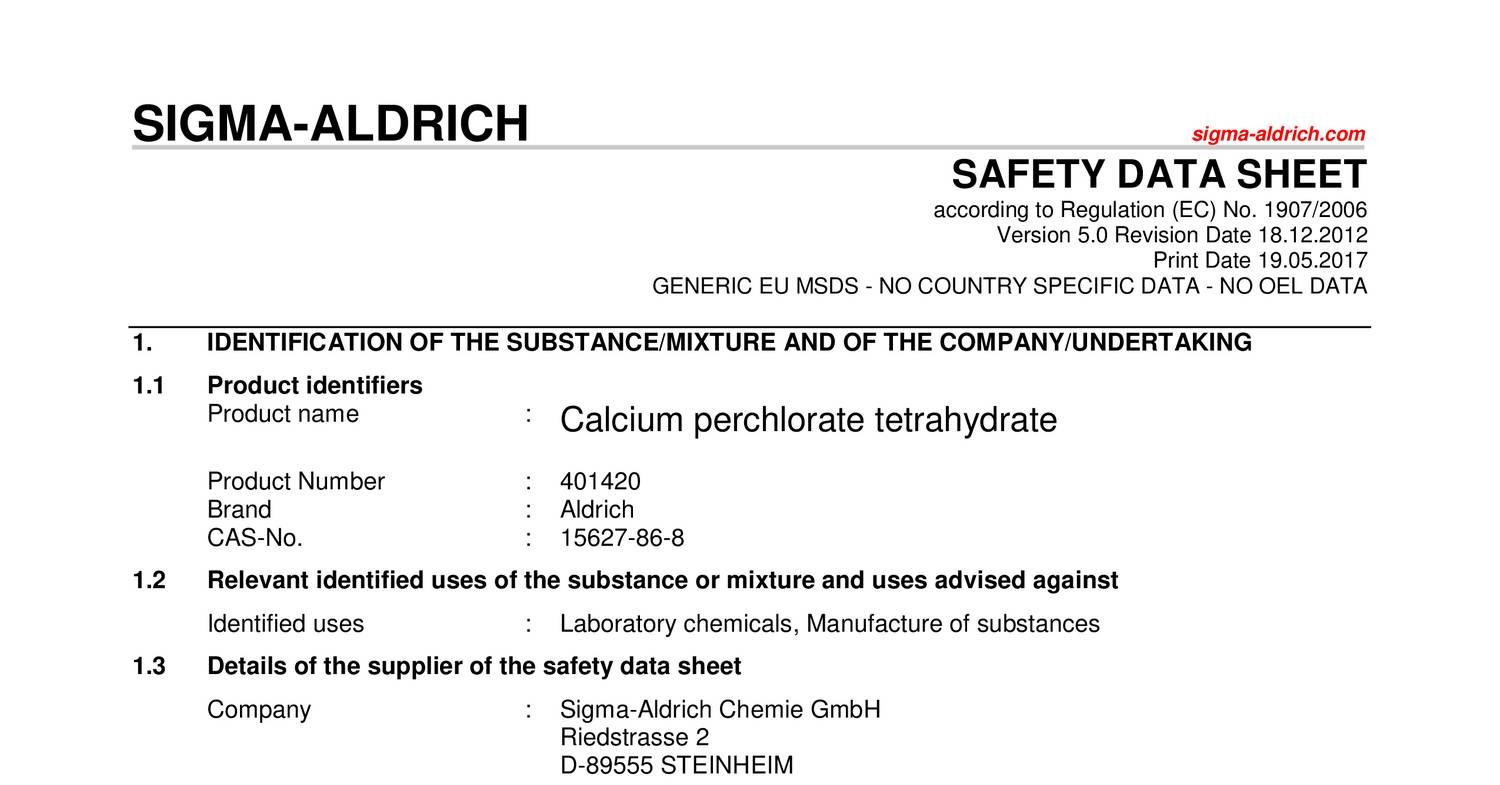 SIGMA-ALDRICH

sigma-aldrich.com

SAFETY DATA SHEET

according to Regulation (EC) No. 1907/2006
Version 5.0 Revision Date 18.12.2012
Print Date 19.05.2017
GENERIC EU MSDS - NO COUNTRY SPECIFIC DATA - NO OEL DATA

1. IDENTIFICATION OF THE SUBSTANCE/MIXTURE AND OF THE COMPANY/UNDERTAKING

1.1 Product identifiers
Product name : Calcium perchlorate tetrahydrate

Product Number : 401420
Brand : Aldrich
CAS-No. : 15627-86-8

1.2 Relevant identified uses of the substance or mixture and uses advised against

Identified uses : Laboratory chemicals, Manufacture of substances

1.3 Details of the supplier of the safety data sheet

Company : Sigma-Aldrich Chemie GmbH
Riedstrasse 2
D-89555 STEINHEIM